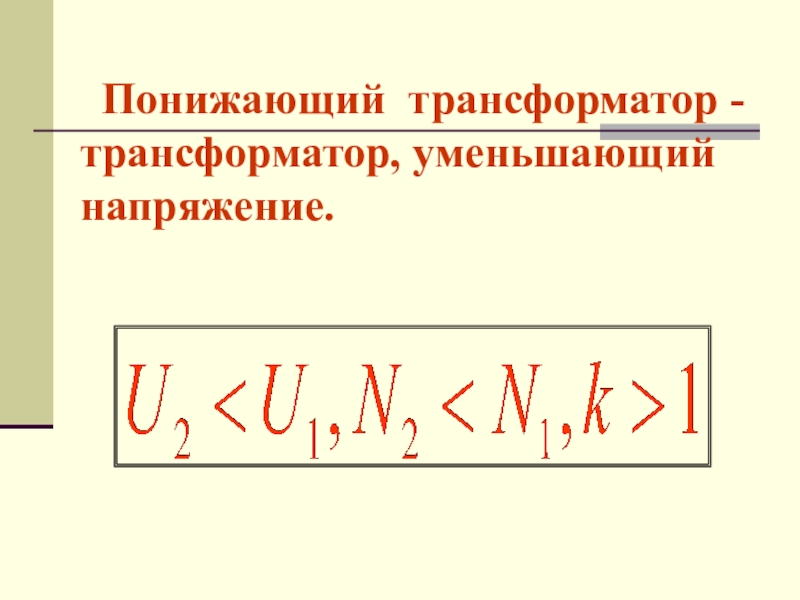 Понижающий трансформатор - трансформатор, уменьшающий напряжение.

$U_2 < U_1, N_2 < N_1, k > 1$